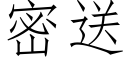 密送